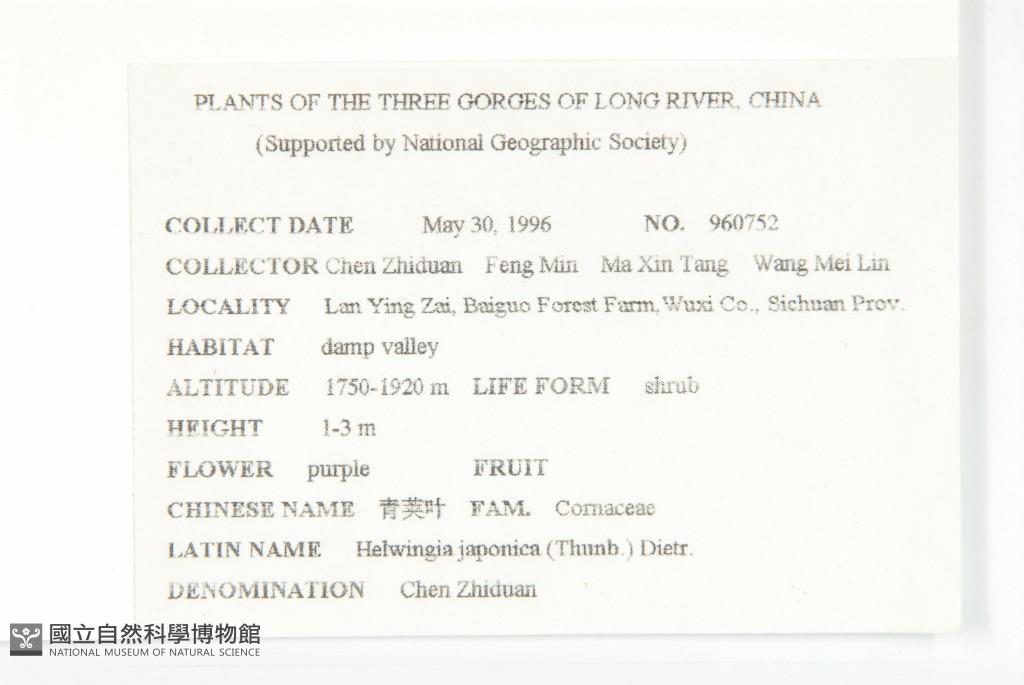 PLANTS OF THE THREE GORGES OF LONG RIVER, CHINA
(Supported by National Geographic Society)

COLLECT DATE May 30, 1996 NO. 960752
COLLECTOR Chen Zhiduan Feng Min Ma Xin Tang Wang Mei Lin
LOCALITY Lan Ying Zai, Baiguo Forest Farm, Wuxi Co., Sichuan Prov.
HABITAT damp valley
ALTITUDE 1750-1920 m LIFE FORM shrub
HEIGHT 1-3 m
FLOWER purple FRUIT
CHINESE NAME 青荚叶 FAM. Cornaceae
LATIN NAME Helwingia japonica (Thunb.) Dietr.
DENOMINATION Chen Zhiduan

國立自然科學博物館
NATIONAL MUSEUM OF NATURAL SCIENCE